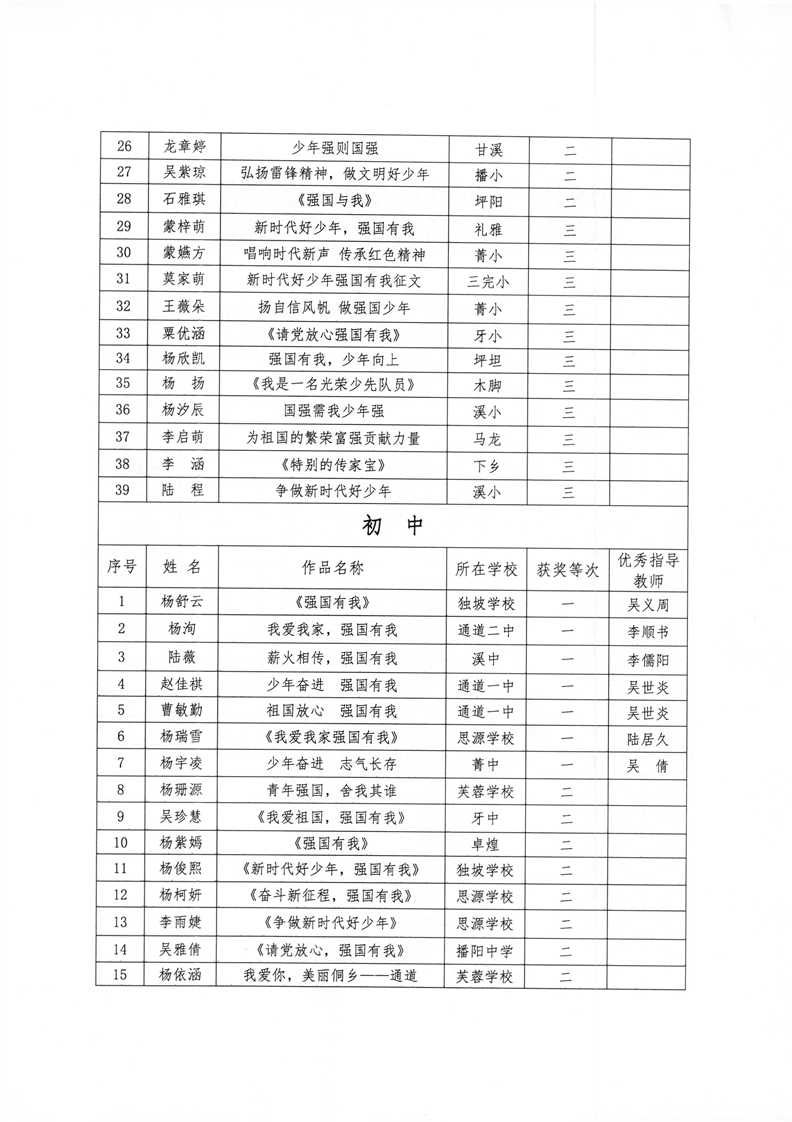 | 26 | 龙章婷 | 少年强则国强 | 甘溪 | 二 | |
|---|---|---|---|---|---|
| 27 | 吴紫琼 | 弘扬雷锋精神，做文明好少年 | 播小 | 二 | |
| 28 | 石雅琪 | 《强国与我》 | 坪阳 | 二 | |
| 29 | 蒙梓萌 | 新时代好少年，强国有我 | 礼雅 | 三 | |
| 30 | 蒙嫣方 | 唱响时代新声 传承红色精神 | 菁小 | 三 | |
| 31 | 莫家萌 | 新时代好少年强国有我征文 | 三完小 | 三 | |
| 32 | 王薇朵 | 扬自信风帆 做强国少年 | 菁小 | 三 | |
| 33 | 粟优涵 | 《请党放心强国有我》 | 牙小 | 三 | |
| 34 | 杨欣凯 | 强国有我，少年向上 | 坪坦 | 三 | |
| 35 | 杨 扬 | 《我是一名光荣少先队员》 | 木脚 | 三 | |
| 36 | 杨汐辰 | 国强需我少年强 | 溪小 | 三 | |
| 37 | 李启萌 | 为祖国的繁荣富强贡献力量 | 马龙 | 三 | |
| 38 | 李 涵 | 《特别的传家宝》 | 下乡 | 三 | |
| 39 | 陆 程 | 争做新时代好少年 | 溪小 | 三 | |

初 中

| 序号 | 姓 名 | 作品名称 | 所在学校 | 获奖等次 | 优秀指导教师 |
|---|---|---|---|---|---|
| 1 | 杨舒云 | 《强国有我》 | 独坡学校 | 一 | 吴义周 |
| 2 | 杨洵 | 我爱我家，强国有我 | 通道二中 | 一 | 李顺书 |
| 3 | 陆薇 | 薪火相传，强国有我 | 溪中 | 一 | 李儒阳 |
| 4 | 赵佳祺 | 少年奋进 强国有我 | 通道一中 | 一 | 吴世炎 |
| 5 | 曹敏勤 | 祖国放心 强国有我 | 通道一中 | 一 | 吴世炎 |
| 6 | 杨瑞雪 | 《我爱我家强国有我》 | 思源学校 | 一 | 陆居久 |
| 7 | 杨宇凌 | 少年奋进 志气长存 | 菁中 | 一 | 吴 倩 |
| 8 | 杨珊源 | 青年强国，舍我其谁 | 芙蓉学校 | 二 | |
| 9 | 吴珍慧 | 《我爱祖国，强国有我》 | 牙中 | 二 | |
| 10 | 杨紫嫣 | 《强国有我》 | 卓煌 | 二 | |
| 11 | 杨俊熙 | 《新时代好少年，强国有我》 | 独坡学校 | 二 | |
| 12 | 杨柯妍 | 《奋斗新征程，强国有我》 | 思源学校 | 二 | |
| 13 | 李雨婕 | 《争做新时代好少年》 | 思源学校 | 二 | |
| 14 | 吴雅倩 | 《请党放心，强国有我》 | 播阳中学 | 二 | |
| 15 | 杨依涵 | 我爱你，美丽侗乡——通道 | 芙蓉学校 | 二 | |